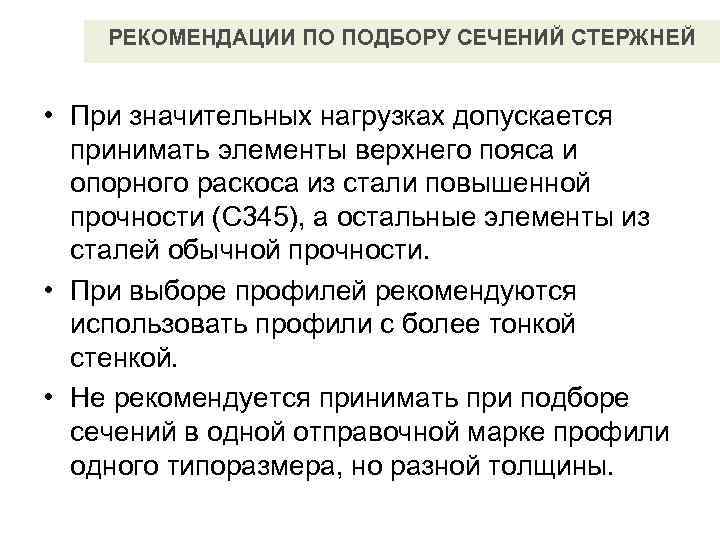 РЕКОМЕНДАЦИИ ПО ПОДБОРУ СЕЧЕНИЙ СТЕРЖНЕЙ

• При значительных нагрузках допускается принимать элементы верхнего пояса и опорного раскоса из стали повышенной прочности (С345), а остальные элементы из сталей обычной прочности.

• При выборе профилей рекомендуются использовать профили с более тонкой стенкой.

• Не рекомендуется принимать при подборе сечений в одной отправочной марке профили одного типоразмера, но разной толщины.